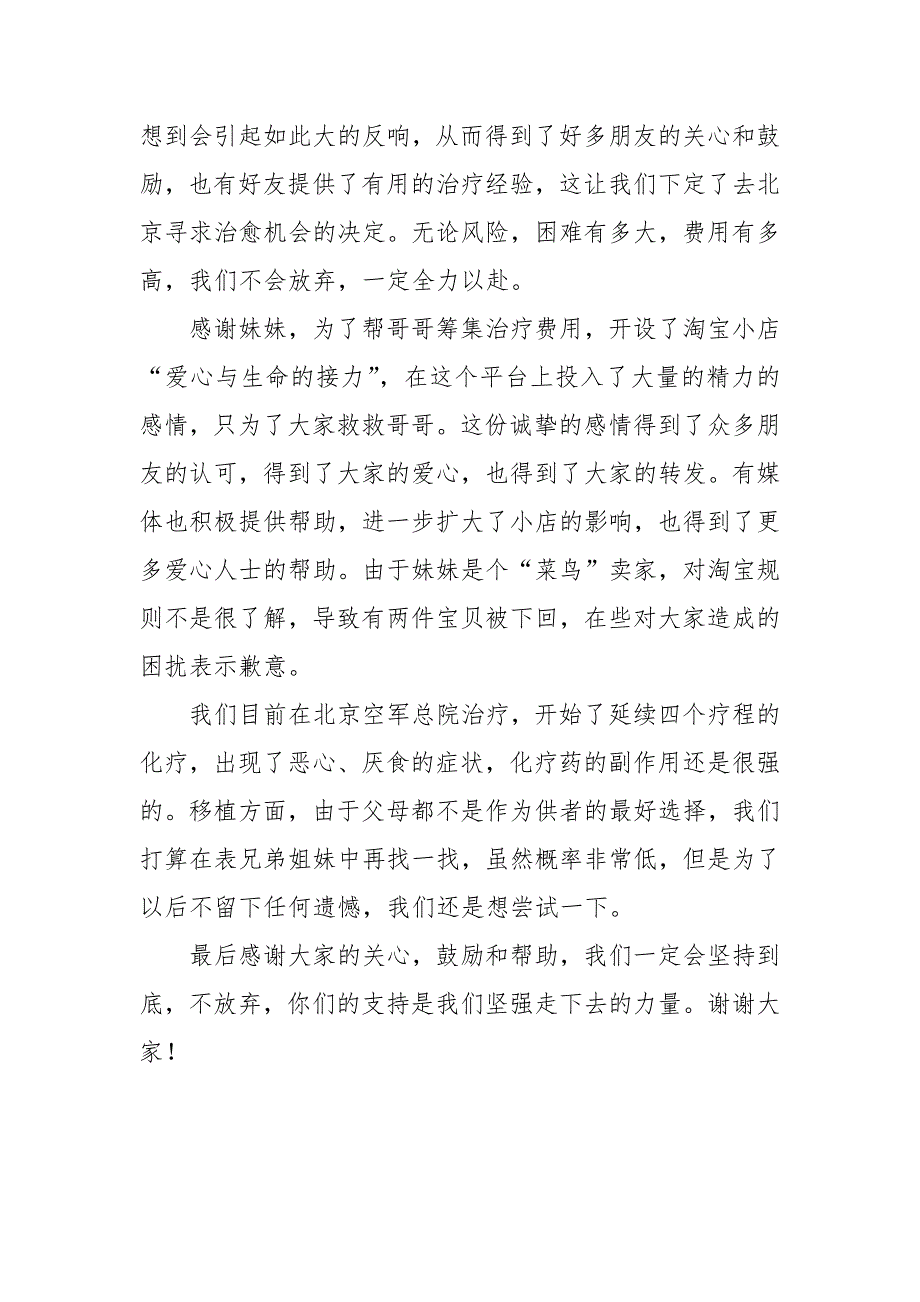 想到会引起如此大的反响，从而得到了好多朋友的关心和鼓励，也有好友提供了有用的治疗经验，这让我们下定了去北京寻求治愈机会的决定。无论风险，困难有多大，费用有多高，我们不会放弃，一定全力以赴。

感谢妹妹，为了帮哥哥筹集治疗费用，开设了淘宝小店“爱心与生命的接力”，在这个平台上投入了大量的精力的感情，只为了大家救救哥哥。这份诚挚的感情得到了众多朋友的认可，得到了大家的爱心，也得到了大家的转发。有媒体也积极提供帮助，进一步扩大了小店的影响，也得到了更多爱心人士的帮助。由于妹妹是个“菜鸟”卖家，对淘宝规则不是很了解，导致有两件宝贝被下回，在些对大家造成的困扰表示歉意。

我们目前在北京空军总院治疗，开始了延续四个疗程的化疗，出现了恶心、厌食的症状，化疗药的副作用还是很强的。移植方面，由于父母都不是作为供者的最好选择，我们打算在表兄弟姐妹中再找一找，虽然概率非常低，但是为了以后不留下任何遗憾，我们还是想尝试一下。

最后感谢大家的关心，鼓励和帮助，我们一定会坚持到底，不放弃，你们的支持是我们坚强走下去的力量。谢谢大家！